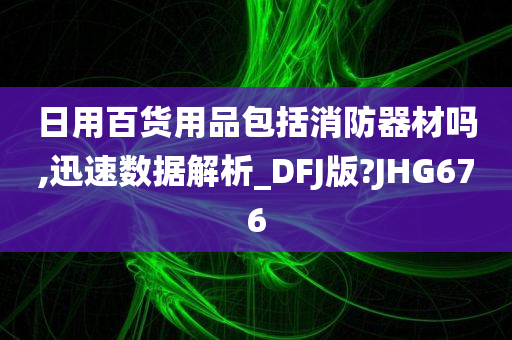 日用百货用品包括消防器材吗,迅速数据解析_DFJ版?JHG676